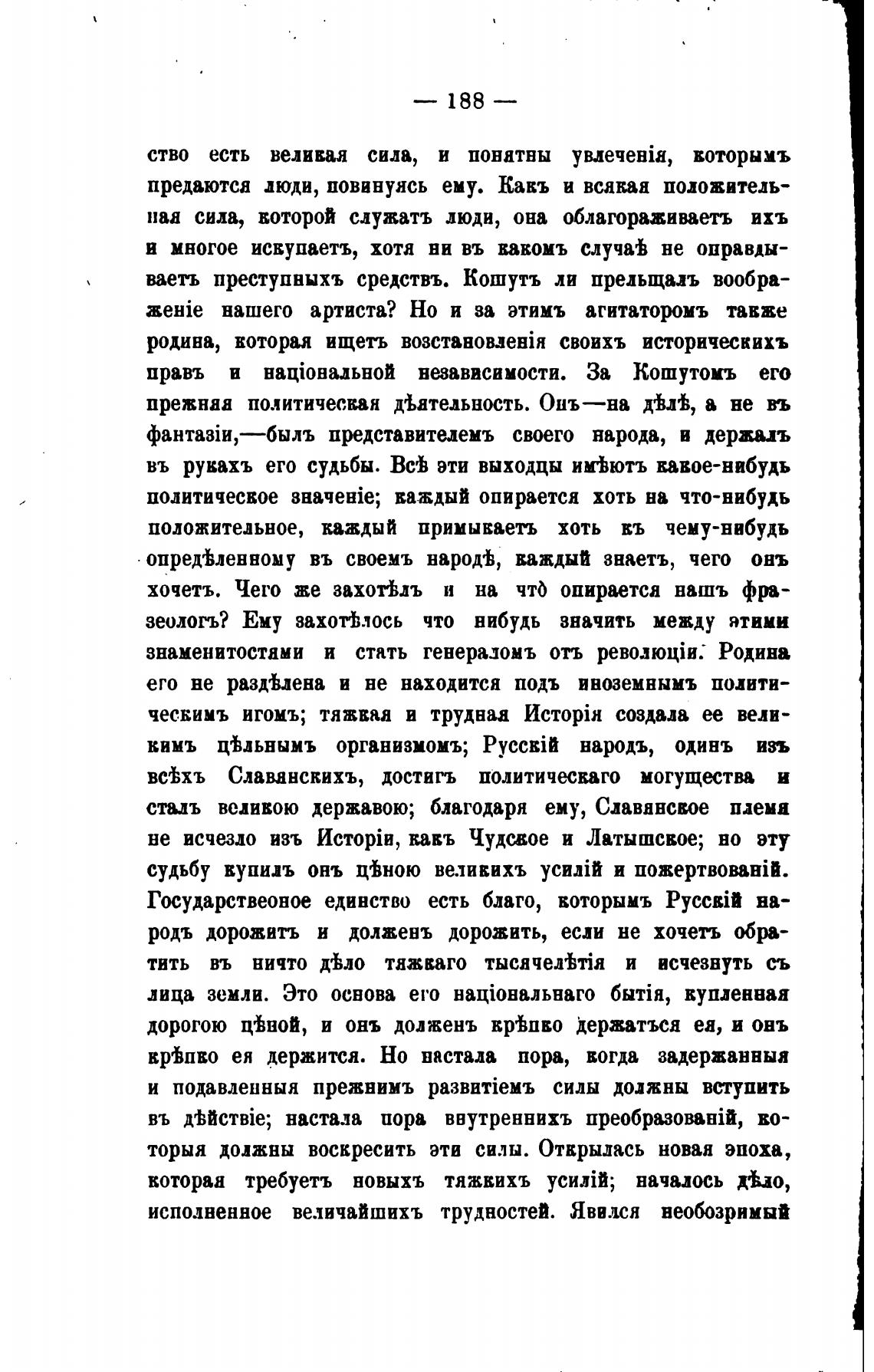 — 188 —

ство есть великая сила, и понятны увлеченія, которымъ предаются люди, повинуясь ему. Какъ и всякая положительная сила, которой служатъ люди, она облагораживаетъ ихъ и многое искупаетъ, хотя ни въ какомъ случаѣ не оправдываетъ преступныхъ средствъ. Кошутъ ли прельщалъ воображеніе нашего артиста? Но и за этимъ агитаторомъ также родина, которая ищетъ возстановленія своихъ историческихъ правъ и національной независимости. За Кошутомъ его прежняя политическая дѣятельность. Онъ—на дѣлѣ, а не въ фантазіи,—былъ представителемъ своего народа, и держалъ въ рукахъ его судьбы. Всѣ эти выходцы имѣютъ какое-нибудь политическое значеніе; каждый опирается хоть на что-нибудь положительное, каждый примыкаетъ хоть къ чему-нибудь опредѣленному въ своемъ народѣ, каждый знаетъ, чего онъ хочетъ. Чего же захотѣлъ и на что̀ опирается нашъ фразеологъ? Ему захотѣлось что нибудь значить между этими знаменитостями и стать генераломъ отъ революціи. Родина его не раздѣлена и не находится подъ иноземнымъ политическимъ игомъ; тяжкая и трудная Исторія создала ее великимъ цѣльнымъ организмомъ; Русскій народъ, одинъ изъ всѣхъ Славянскихъ, достигъ политическаго могущества и сталъ великою державою; благодаря ему, Славянское племя не исчезло изъ Исторіи, какъ Чудское и Латышское; но эту судьбу купилъ онъ цѣною великихъ усилій и пожертвованій. Государствеоное единство есть благо, которымъ Русскій народъ дорожитъ и долженъ дорожить, если не хочетъ обратить въ ничто дѣло тяжкаго тысячелѣтія и исчезнуть съ лица земли. Это основа его національнаго бытія, купленная дорогою цѣной, и онъ долженъ крѣпко держаться ея, и онъ крѣпко ея держится. Но настала пора, когда задержанныя и подавленныя прежнимъ развитіемъ силы должны вступить въ дѣйствіе; настала пора внутреннихъ преобразованій, которыя должны воскресить эти силы. Открылась новая эпоха, которая требуетъ новыхъ тяжкихъ усилій; началось дѣло, исполненное величайшихъ трудностей. Явился необозримый